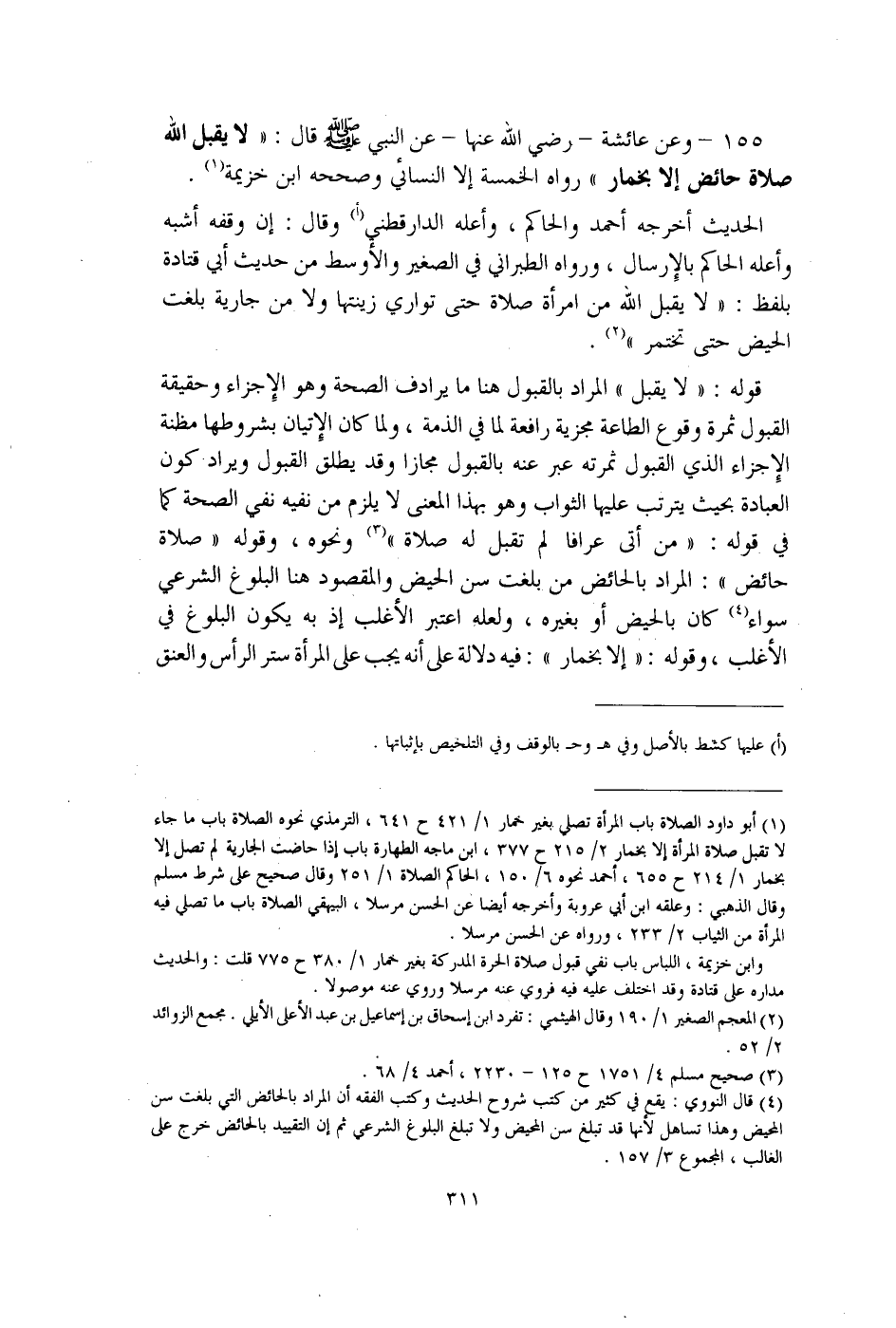 ١٥٥ – وعن عائشة – رضي الله عنها – عن النبي ﷺ قال : « لا يقبل الله صلاة حائض إلا بخمار » رواه الخمسة إلا النسائي وصححه ابن خزيمة$^{(١)}$ .

الحديث أخرجه أحمد والحاكم ، وأعله الدارقطني$^{(أ)}$ وقال : إن وقفه أشبه وأعله الحاكم بالإرسال ، ورواه الطبراني في الصغير والأوسط من حديث أبي قتادة بلفظ : « لا يقبل الله من امرأة صلاة حتى تواري زينتها ولا من جارية بلغت الحيض حتى تختمر »$^{(٢)}$ .

قوله : « لا يقبل » المراد بالقبول هنا ما يرادف الصحة وهو الإجزاء وحقيقة القبول ثمرة وقوع الطاعة مجزية رافعة لما في الذمة ، ولما كان الإتيان بشروطها مظنة الإجزاء الذي القبول ثمرته عبر عنه بالقبول مجازا وقد يطلق القبول ويراد كون العبادة بحيث يترتب عليها الثواب وهو بهذا المعنى لا يلزم من نفيه نفي الصحة كما في قوله : « من أتى عرافا لم تقبل له صلاة »$^{(٣)}$ ونحوه ، وقوله « صلاة حائض » : المراد بالحائض من بلغت سن الحيض والمقصود هنا البلوغ الشرعي سواء$^{(٤)}$ كان بالحيض أو بغيره ، ولعله اعتبر الأغلب إذ به يكون البلوغ في الأغلب ، وقوله : « إلا بخمار » : فيه دلالة على أنه يجب على المرأة ستر الرأس والعنق

(أ) عليها كشط بالأصل وفي هـ وحـ بالوقف وفي التلخيص بإثباتها .

(١) أبو داود الصلاة باب المرأة تصلي بغير خمار ١/ ٤٢١ ح ٦٤١ ، الترمذي نحوه الصلاة باب ما جاء لا تقبل صلاة المرأة إلا بخمار ٢/ ٢١٥ ح ٣٧٧ ، ابن ماجه الطهارة باب إذا حاضت الجارية لم تصل إلا بخمار ١/ ٢١٤ ح ٦٥٥ ، أحمد نحوه ٦/ ١٥٠ ، الحاكم الصلاة ١/ ٢٥١ وقال صحيح على شرط مسلم وقال الذهبي : وعلقه ابن أبي عروبة وأخرجه أيضا عن الحسن مرسلا ، البيهقي الصلاة باب ما تصلي فيه المرأة من الثياب ٢/ ٢٣٣ ، ورواه عن الحسن مرسلا .

وابن خزيمة ، اللباس باب نفي قبول صلاة الحرة المدركة بغير خمار ١/ ٣٨٠ ح ٧٧٥ قلت : والحديث مداره على قتادة وقد اختلف عليه فيه فروي عنه مرسلا وروي عنه موصولا .

(٢) المعجم الصغير ١/ ١٩٠ وقال الهيثمي : تفرد ابن إسحاق بن إسماعيل بن عبد الأعلى الأيلي . مجمع الزوائد ٢/ ٥٢ .

(٣) صحيح مسلم ٤/ ١٧٥١ ح ١٢٥ – ٢٢٣٠ ، أحمد ٤/ ٦٨ .

(٤) قال النووي : يقع في كثير من كتب شروح الحديث وكتب الفقه أن المراد بالحائض التي بلغت سن المحيض وهذا تساهل لأنها قد تبلغ سن المحيض ولا تبلغ البلوغ الشرعي ثم إن التقييد بالحائض خرج على الغالب ، المجموع ٣/ ١٥٧ .

٣١١